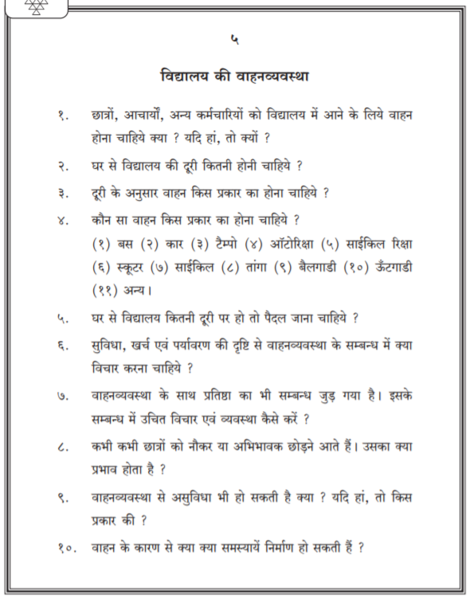 ५

विद्यालय की वाहनव्यवस्था

१. छात्रों, आचार्यों, अन्य कर्मचारियों को विद्यालय में आने के लिये वाहन होना चाहिये क्या ? यदि हां, तो क्यों ?

२. घर से विद्यालय की दूरी कितनी होनी चाहिये ?

३. दूरी के अनुसार वाहन किस प्रकार का होना चाहिये ?

४. कौन सा वाहन किस प्रकार का होना चाहिये ?
(१) बस (२) कार (३) टैम्पो (४) ऑटोरिक्षा (५) साईकिल रिक्षा (६) स्कूटर (७) साईकिल (८) तांगा (९) बैलगाडी (१०) ऊँटगाडी (११) अन्य।

५. घर से विद्यालय कितनी दूरी पर हो तो पैदल जाना चाहिये ?

६. सुविधा, खर्च एवं पर्यावरण की दृष्टि से वाहनव्यवस्था के सम्बन्ध में क्या विचार करना चाहिये ?

७. वाहनव्यवस्था के साथ प्रतिष्ठा का भी सम्बन्ध जुड़ गया है। इसके सम्बन्ध में उचित विचार एवं व्यवस्था कैसे करें ?

८. कभी कभी छात्रों को नौकर या अभिभावक छोड़ने आते हैं। उसका क्या प्रभाव होता है ?

९. वाहनव्यवस्था से असुविधा भी हो सकती है क्या ? यदि हां, तो किस प्रकार की ?

१०. वाहन के कारण से क्या क्या समस्यायें निर्माण हो सकती हैं ?